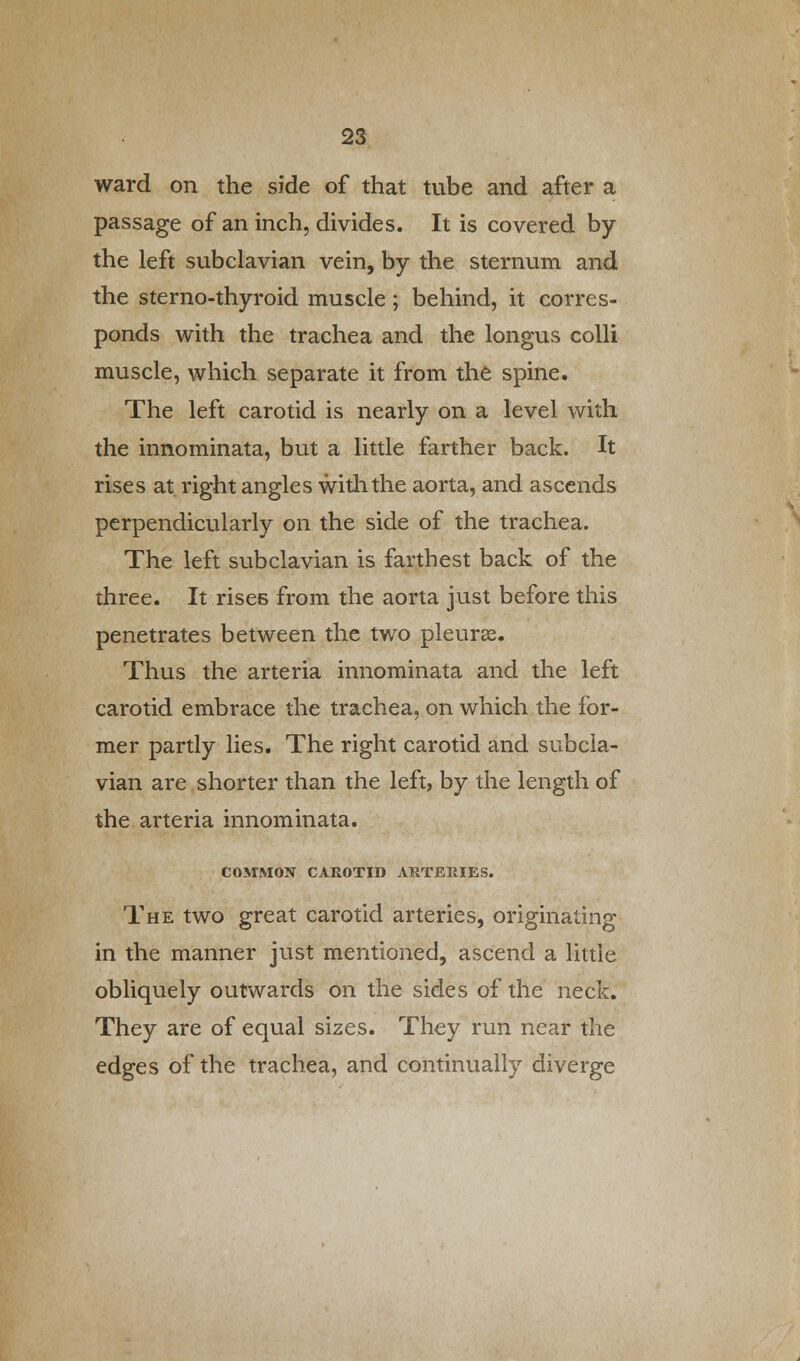 23

ward on the side of that tube and after a passage of an inch, divides. It is covered by the left subclavian vein, by the sternum and the sterno-thyroid muscle; behind, it corresponds with the trachea and the longus colli muscle, which separate it from the spine.

The left carotid is nearly on a level with the innominata, but a little farther back. It rises at right angles with the aorta, and ascends perpendicularly on the side of the trachea.

The left subclavian is farthest back of the three. It rises from the aorta just before this penetrates between the two pleuræ.

Thus the arteria innominata and the left carotid embrace the trachea, on which the former partly lies. The right carotid and subclavian are shorter than the left, by the length of the arteria innominata.

COMMON CAROTID ARTERIES.

The two great carotid arteries, originating in the manner just mentioned, ascend a little obliquely outwards on the sides of the neck. They are of equal sizes. They run near the edges of the trachea, and continually diverge